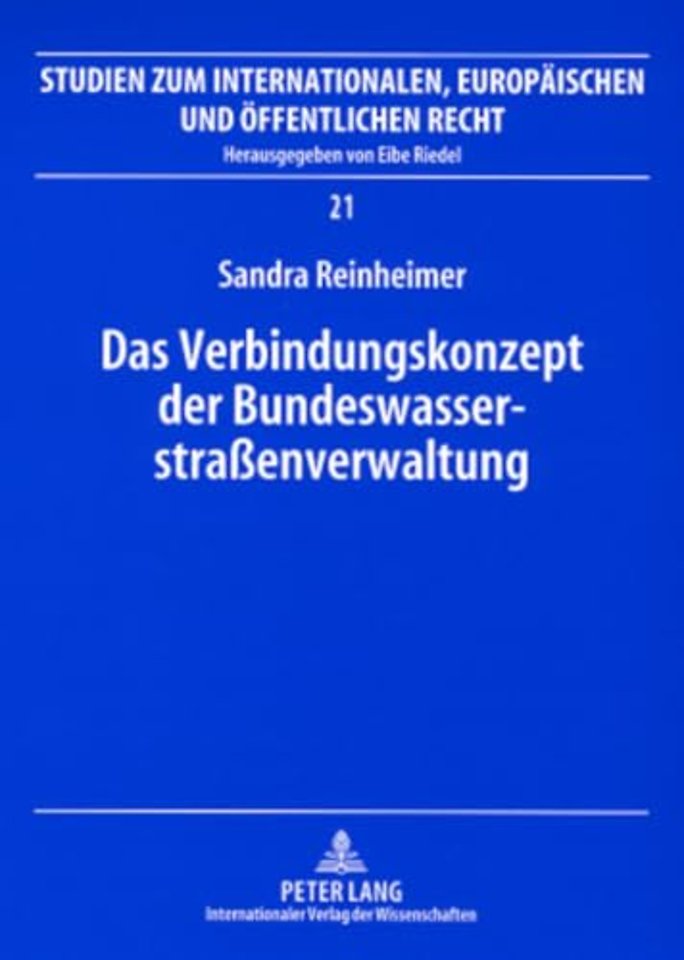 STUDIEN ZUM INTERNATIONALEN, EUROPÄISCHEN UND ÖFFENTLICHEN RECHT
Herausgegeben von Eibe Riedel

21

Sandra Reinheimer

Das Verbindungskonzept der Bundeswasserstraßenverwaltung

PETER LANG
Internationaler Verlag der Wissenschaften